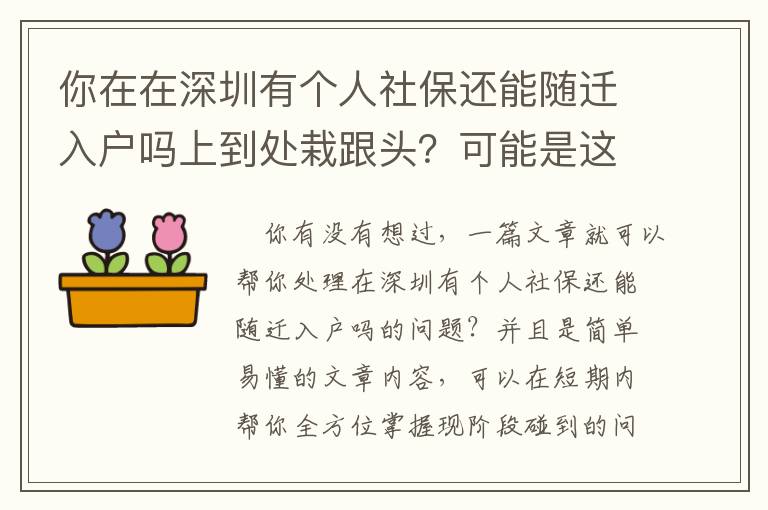 你在在深圳有个人社保还能随迁入户吗上到处栽跟头？可能是这

你有没有想过，一篇文章就可以帮你处理在深圳有个人社保还能随迁入户吗的问题？并且是简单易懂的文章内容，可以在短期内帮你全方位掌握现阶段碰到的问